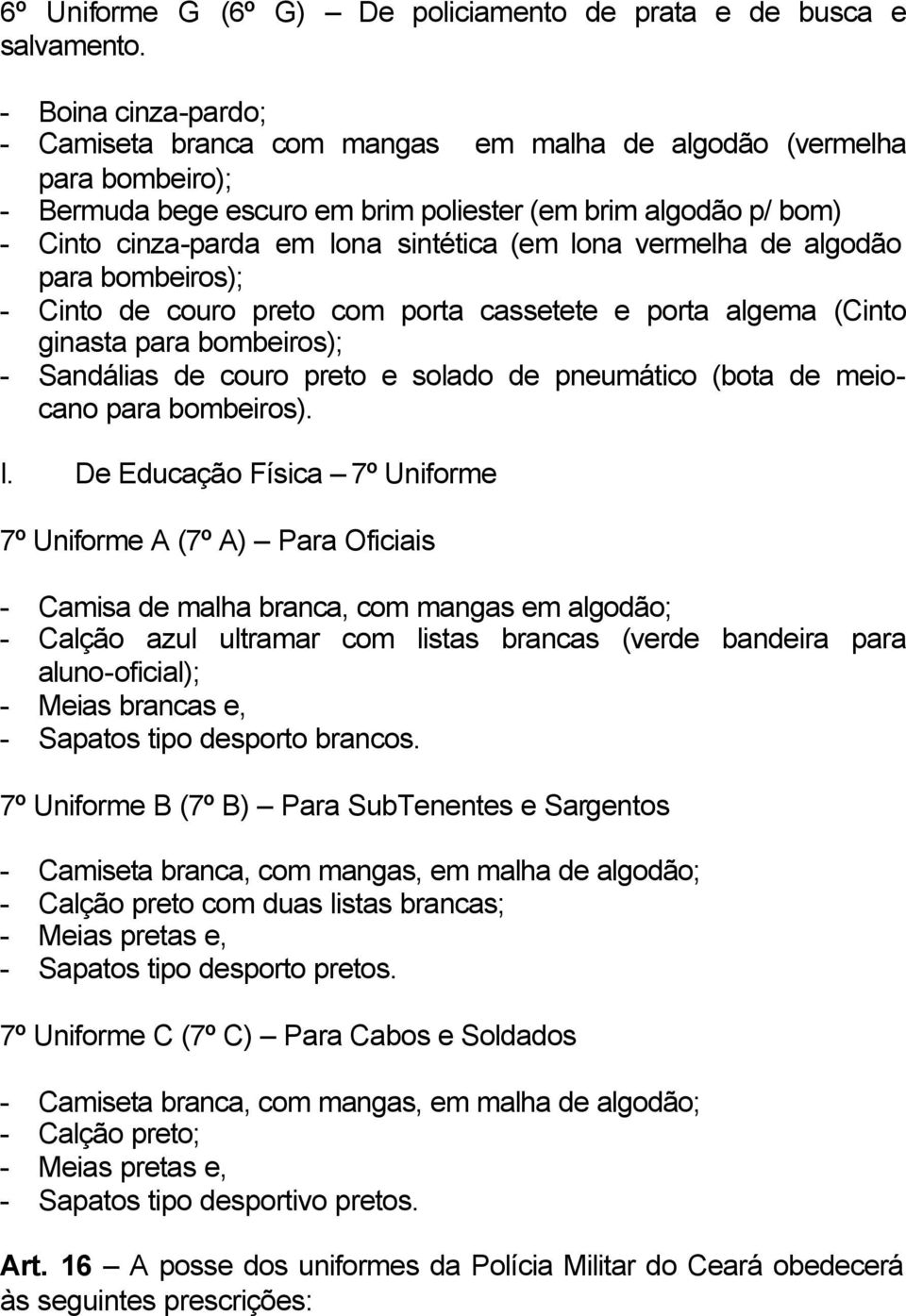 6º Uniforme G (6º G) – De policiamento de prata e de busca e salvamento.

- Boina cinza-pardo;
- Camiseta branca com mangas em malha de algodão (vermelha para bombeiro);
- Bermuda bege escuro em brim poliester (em brim algodão p/ bom)
- Cinto cinza-parda em lona sintética (em lona vermelha de algodão para bombeiros);
- Cinto de couro preto com porta cassetete e porta algema (Cinto ginasta para bombeiros);
- Sandálias de couro preto e solado de pneumático (bota de meio-cano para bombeiros).

I. De Educação Física – 7º Uniforme

7º Uniforme A (7º A) – Para Oficiais

- Camisa de malha branca, com mangas em algodão;
- Calção azul ultramar com listas brancas (verde bandeira para aluno-oficial);
- Meias brancas e,
- Sapatos tipo desporto brancos.

7º Uniforme B (7º B) – Para SubTenentes e Sargentos

- Camiseta branca, com mangas, em malha de algodão;
- Calção preto com duas listas brancas;
- Meias pretas e,
- Sapatos tipo desporto pretos.

7º Uniforme C (7º C) – Para Cabos e Soldados

- Camiseta branca, com mangas, em malha de algodão;
- Calção preto;
- Meias pretas e,
- Sapatos tipo desportivo pretos.

Art. 16 – A posse dos uniformes da Polícia Militar do Ceará obedecerá às seguintes prescrições: